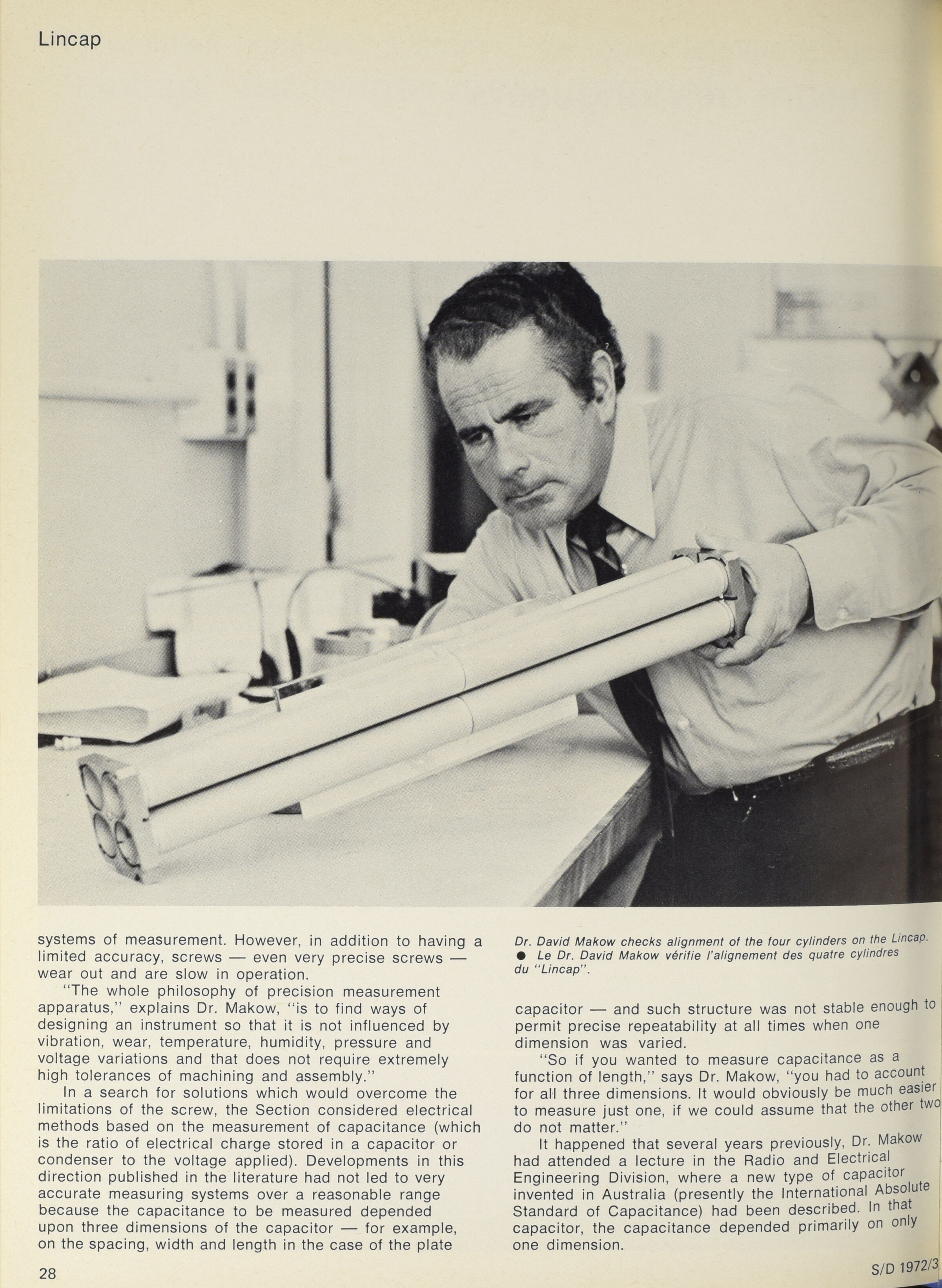 Lincap

systems of measurement. However, in addition to having a limited accuracy, screws — even very precise screws — wear out and are slow in operation.

"The whole philosophy of precision measurement apparatus," explains Dr. Makow, "is to find ways of designing an instrument so that it is not influenced by vibration, wear, temperature, humidity, pressure and voltage variations and that does not require extremely high tolerances of machining and assembly."

In a search for solutions which would overcome the limitations of the screw, the Section considered electrical methods based on the measurement of capacitance (which is the ratio of electrical charge stored in a capacitor or condenser to the voltage applied). Developments in this direction published in the literature had not led to very accurate measuring systems over a reasonable range because the capacitance to be measured depended upon three dimensions of the capacitor — for example, on the spacing, width and length in the case of the plate

Dr. David Makow checks alignment of the four cylinders on the Lincap. ● Le Dr. David Makow vérifie l'alignement des quatre cylindres du "Lincap".

capacitor — and such structure was not stable enough to permit precise repeatability at all times when one dimension was varied.

"So if you wanted to measure capacitance as a function of length," says Dr. Makow, "you had to account for all three dimensions. It would obviously be much easier to measure just one, if we could assume that the other two do not matter."

It happened that several years previously, Dr. Makow had attended a lecture in the Radio and Electrical Engineering Division, where a new type of capacitor invented in Australia (presently the International Absolute Standard of Capacitance) had been described. In that capacitor, the capacitance depended primarily on only one dimension.

28

S/D 1972/3